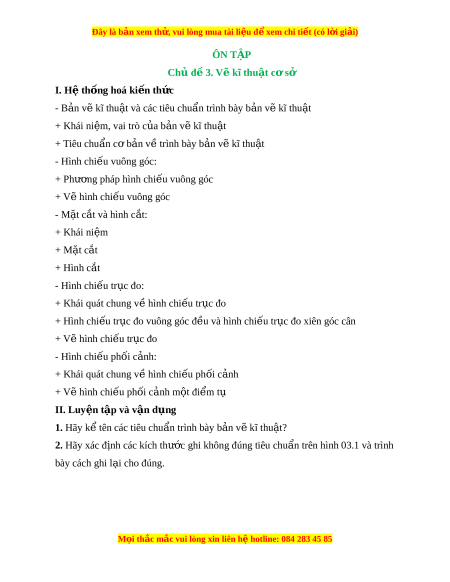 Đây là bản xem thử, vui lòng mua tài liệu để xem chi tiết (có lời giải)

ÔN TẬP

Chủ đề 3. Vẽ kĩ thuật cơ sở

I. Hệ thống hoá kiến thức

- Bản vẽ kĩ thuật và các tiêu chuẩn trình bày bản vẽ kĩ thuật

+ Khái niệm, vai trò của bản vẽ kĩ thuật

+ Tiêu chuẩn cơ bản về trình bày bản vẽ kĩ thuật

- Hình chiếu vuông góc:

+ Phương pháp hình chiếu vuông góc

+ Vẽ hình chiếu vuông góc

- Mặt cắt và hình cắt:

+ Khái niệm

+ Mặt cắt

+ Hình cắt

- Hình chiếu trục đo:

+ Khái quát chung về hình chiếu trục đo

+ Hình chiếu trục đo vuông góc đều và hình chiếu trục đo xiên góc cân

+ Vẽ hình chiếu trục đo

- Hình chiếu phối cảnh:

+ Khái quát chung về hình chiếu phối cảnh

+ Vẽ hình chiếu phối cảnh một điểm tụ

II. Luyện tập và vận dụng

1. Hãy kể tên các tiêu chuẩn trình bày bản vẽ kĩ thuật?

2. Hãy xác định các kích thước ghi không đúng tiêu chuẩn trên hình 03.1 và trình bày cách ghi lại cho đúng.

Mọi thắc mắc vui lòng xin liên hệ hotline: 084 283 45 85